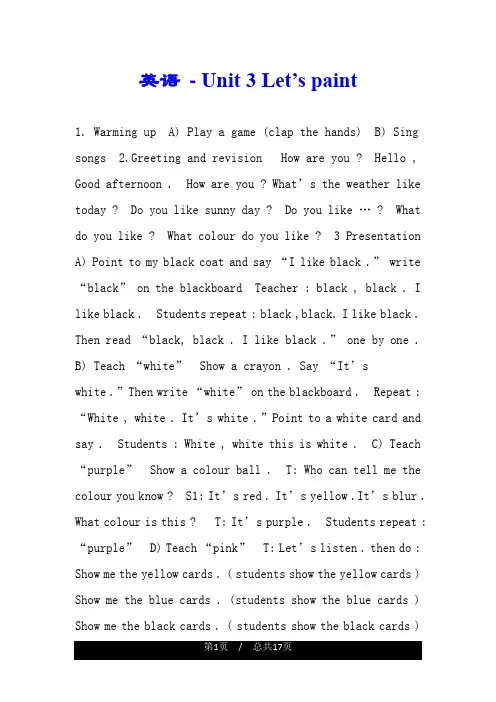 英语 - Unit 3 Let's paint

1. Warming up A) Play a game (clap the hands) B) Sing songs 2.Greeting and revision How are you ? Hello , Good afternoon . How are you ? What's the weather like today ? Do you like sunny day ? Do you like … ? What do you like ? What colour do you like ? 3 Presentation A) Point to my black coat and say "I like black ." write "black" on the blackboard Teacher : black , black . I like black . Students repeat : black , black. I like black . Then read "black, black . I like black ." one by one . B) Teach "white" Show a crayon . Say "It's white ." Then write "white" on the blackboard . Repeat : "White , white . It's white ." Point to a white card and say . Students : White , white this is white . C) Teach "purple" Show a colour ball . T: Who can tell me the colour you know ? S1: It's red . It's yellow . It's blur . What colour is this ? T: It's purple . Students repeat : "purple" D) Teach "pink" T: Let's listen . then do : Show me the yellow cards . ( students show the yellow cards ) Show me the blue cards . (students show the blue cards ) Show me the black cards . ( students show the black cards )

第1页 / 总共17页